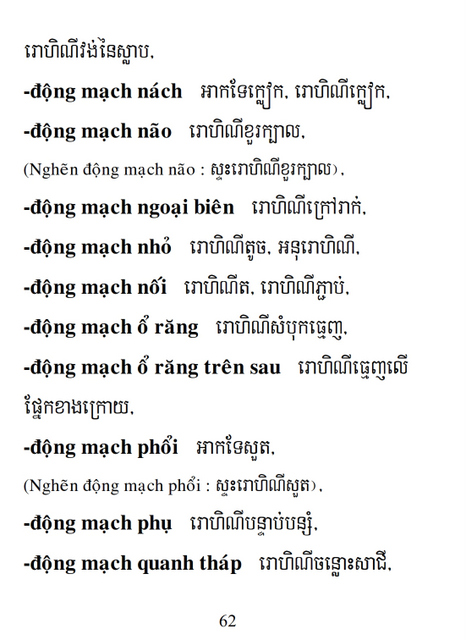 រោហិណីវង់នៃស្លាប,

**-động mạch nách** អាកទែក្លៀក, រោហិណីក្លៀក,

**-động mạch não** រោហិណីខួរក្បាល,

(Nghẽn động mạch não : ស្ទះរោហិណីខួរក្បាល),

**-động mạch ngoại biên** រោហិណីក្រៅរាក់,

**-động mạch nhỏ** រោហិណីតូច, អនុរោហិណី,

**-động mạch nối** រោហិណីត, រោហិណីភ្ជាប់,

**-động mạch ổ răng** រោហិណីសំបុកធ្មេញ,

**-động mạch ổ răng trên sau** រោហិណីធ្មេញលើផ្នែកខាងក្រោយ,

**-động mạch phổi** អាកទែសួត,

(Nghẽn động mạch phổi : ស្ទះរោហិណីសួត),

**-động mạch phụ** រោហិណីបន្ទាប់បន្សំ,

**-động mạch quanh tháp** រោហិណីចន្លោះសាជី,

62